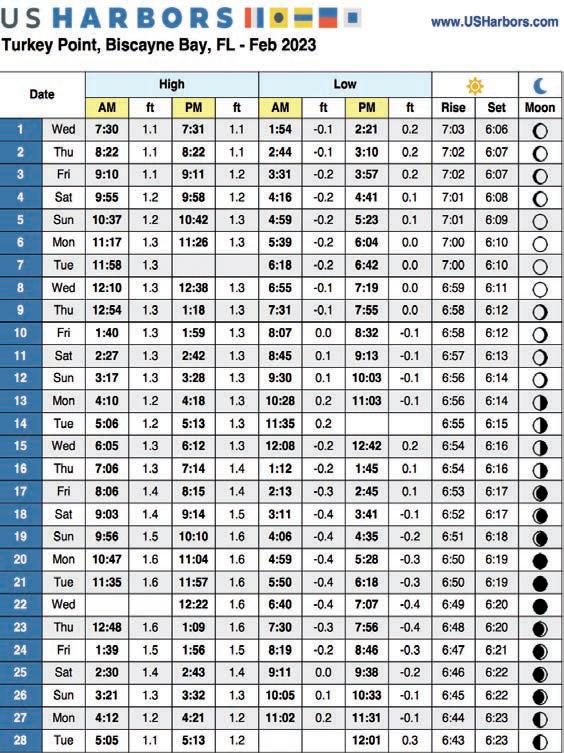 US HARBORS

www.USHarbors.com

Turkey Point, Biscayne Bay, FL - Feb 2023

| Date | | High AM | ft | High PM | ft | Low AM | ft | Low PM | ft | Rise | Set | Moon |
|---|---|---|---|---|---|---|---|---|---|---|---|---|
| 1 | Wed | 7:30 | 1.1 | 7:31 | 1.1 | 1:54 | -0.1 | 2:21 | 0.2 | 7:03 | 6:06 | |
| 2 | Thu | 8:22 | 1.1 | 8:22 | 1.1 | 2:44 | -0.1 | 3:10 | 0.2 | 7:02 | 6:07 | |
| 3 | Fri | 9:10 | 1.1 | 9:11 | 1.2 | 3:31 | -0.2 | 3:57 | 0.2 | 7:02 | 6:07 | |
| 4 | Sat | 9:55 | 1.2 | 9:58 | 1.2 | 4:16 | -0.2 | 4:41 | 0.1 | 7:01 | 6:08 | |
| 5 | Sun | 10:37 | 1.2 | 10:42 | 1.3 | 4:59 | -0.2 | 5:23 | 0.1 | 7:01 | 6:09 | |
| 6 | Mon | 11:17 | 1.3 | 11:26 | 1.3 | 5:39 | -0.2 | 6:04 | 0.0 | 7:00 | 6:10 | |
| 7 | Tue | 11:58 | 1.3 | | | 6:18 | -0.2 | 6:42 | 0.0 | 7:00 | 6:10 | |
| 8 | Wed | 12:10 | 1.3 | 12:38 | 1.3 | 6:55 | -0.1 | 7:19 | 0.0 | 6:59 | 6:11 | |
| 9 | Thu | 12:54 | 1.3 | 1:18 | 1.3 | 7:31 | -0.1 | 7:55 | 0.0 | 6:58 | 6:12 | |
| 10 | Fri | 1:40 | 1.3 | 1:59 | 1.3 | 8:07 | 0.0 | 8:32 | -0.1 | 6:58 | 6:12 | |
| 11 | Sat | 2:27 | 1.3 | 2:42 | 1.3 | 8:45 | 0.1 | 9:13 | -0.1 | 6:57 | 6:13 | |
| 12 | Sun | 3:17 | 1.3 | 3:28 | 1.3 | 9:30 | 0.1 | 10:03 | -0.1 | 6:56 | 6:14 | |
| 13 | Mon | 4:10 | 1.2 | 4:18 | 1.3 | 10:28 | 0.2 | 11:03 | -0.1 | 6:56 | 6:14 | |
| 14 | Tue | 5:06 | 1.2 | 5:13 | 1.3 | 11:35 | 0.2 | | | 6:55 | 6:15 | |
| 15 | Wed | 6:05 | 1.3 | 6:12 | 1.3 | 12:08 | -0.2 | 12:42 | 0.2 | 6:54 | 6:16 | |
| 16 | Thu | 7:06 | 1.3 | 7:14 | 1.4 | 1:12 | -0.2 | 1:45 | 0.1 | 6:54 | 6:16 | |
| 17 | Fri | 8:06 | 1.4 | 8:15 | 1.4 | 2:13 | -0.3 | 2:45 | 0.1 | 6:53 | 6:17 | |
| 18 | Sat | 9:03 | 1.4 | 9:14 | 1.5 | 3:11 | -0.4 | 3:41 | -0.1 | 6:52 | 6:17 | |
| 19 | Sun | 9:56 | 1.5 | 10:10 | 1.6 | 4:06 | -0.4 | 4:35 | -0.2 | 6:51 | 6:18 | |
| 20 | Mon | 10:47 | 1.6 | 11:04 | 1.6 | 4:59 | -0.4 | 5:28 | -0.3 | 6:50 | 6:19 | |
| 21 | Tue | 11:35 | 1.6 | 11:57 | 1.6 | 5:50 | -0.4 | 6:18 | -0.3 | 6:50 | 6:19 | |
| 22 | Wed | | | 12:22 | 1.6 | 6:40 | -0.4 | 7:07 | -0.4 | 6:49 | 6:20 | |
| 23 | Thu | 12:48 | 1.6 | 1:09 | 1.6 | 7:30 | -0.3 | 7:56 | -0.4 | 6:48 | 6:20 | |
| 24 | Fri | 1:39 | 1.5 | 1:56 | 1.5 | 8:19 | -0.2 | 8:46 | -0.3 | 6:47 | 6:21 | |
| 25 | Sat | 2:30 | 1.4 | 2:43 | 1.4 | 9:11 | 0.0 | 9:38 | -0.2 | 6:46 | 6:22 | |
| 26 | Sun | 3:21 | 1.3 | 3:32 | 1.3 | 10:05 | 0.1 | 10:33 | -0.1 | 6:45 | 6:22 | |
| 27 | Mon | 4:12 | 1.2 | 4:21 | 1.2 | 11:02 | 0.2 | 11:31 | -0.1 | 6:44 | 6:23 | |
| 28 | Tue | 5:05 | 1.1 | 5:13 | 1.2 | | | 12:01 | 0.3 | 6:43 | 6:23 | |